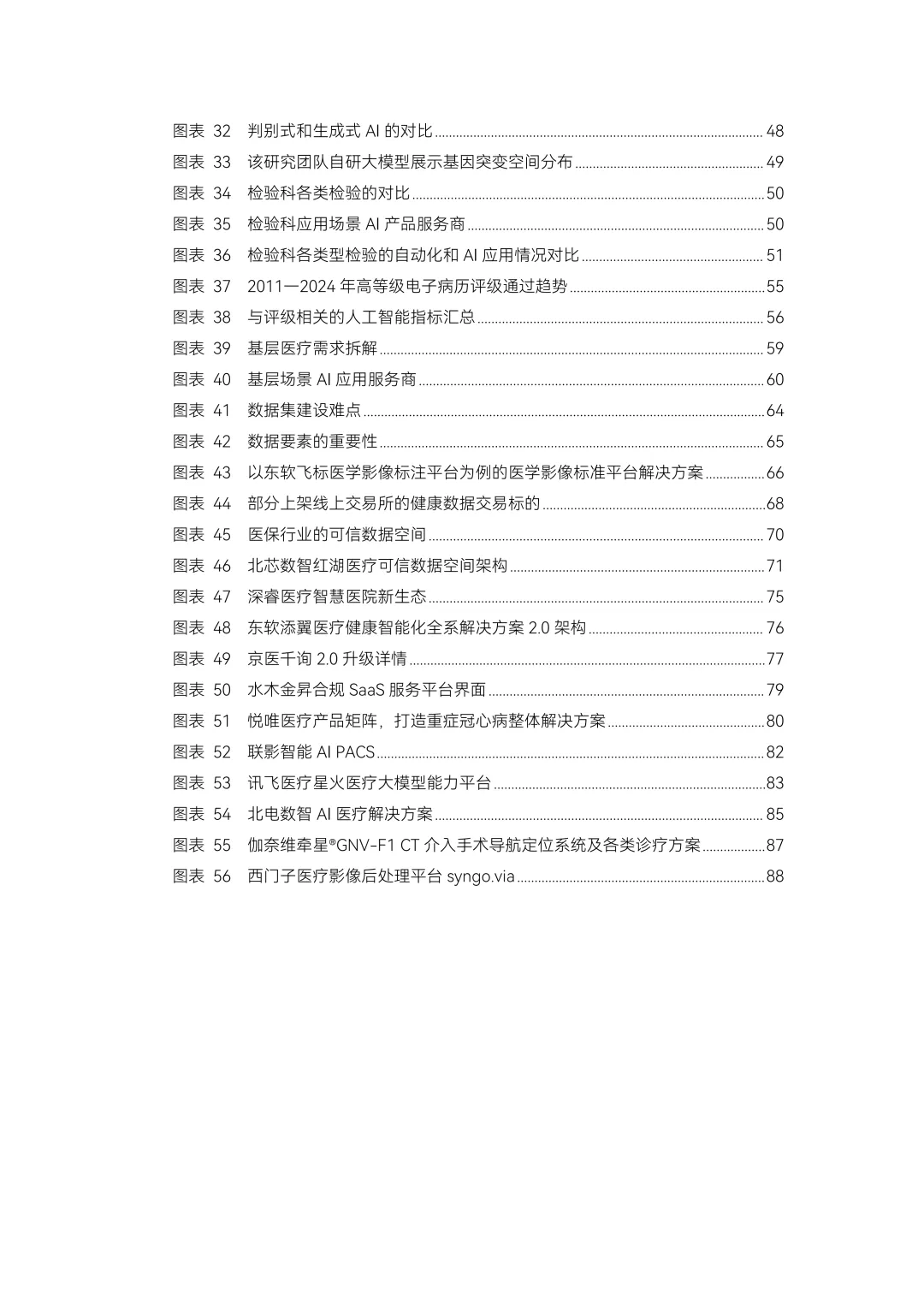 图表 32 判别式和生成式 AI 的对比 ........ 48
图表 33 该研究团队自研大模型展示基因突变空间分布 ........ 49
图表 34 检验科各类检验的对比 ........ 50
图表 35 检验科应用场景 AI 产品服务商 ........ 50
图表 36 检验科各类型检验的自动化和 AI 应用情况对比 ........ 51
图表 37 2011—2024 年高等级电子病历评级通过趋势 ........ 55
图表 38 与评级相关的人工智能指标汇总 ........ 56
图表 39 基层医疗需求拆解 ........ 59
图表 40 基层场景 AI 应用服务商 ........ 60
图表 41 数据集建设难点 ........ 64
图表 42 数据要素的重要性 ........ 65
图表 43 以东软飞标医学影像标注平台为例的医学影像标准平台解决方案 ........ 66
图表 44 部分上架线上交易所的健康数据交易标的 ........ 68
图表 45 医保行业的可信数据空间 ........ 70
图表 46 北芯数智红湖医疗可信数据空间架构 ........ 71
图表 47 深睿医疗智慧医院新生态 ........ 75
图表 48 东软添翼医疗健康智能化全系解决方案 2.0 架构 ........ 76
图表 49 京医千询 2.0 升级详情 ........ 77
图表 50 水木金昇合规 SaaS 服务平台界面 ........ 79
图表 51 悦唯医疗产品矩阵，打造重症冠心病整体解决方案 ........ 80
图表 52 联影智能 AI PACS ........ 82
图表 53 讯飞医疗星火医疗大模型能力平台 ........ 83
图表 54 北电数智 AI 医疗解决方案 ........ 85
图表 55 伽奈维牵星®GNV-F1 CT 介入手术导航定位系统及各类诊疗方案 ........ 87
图表 56 西门子医疗影像后处理平台 syngo.via ........ 88